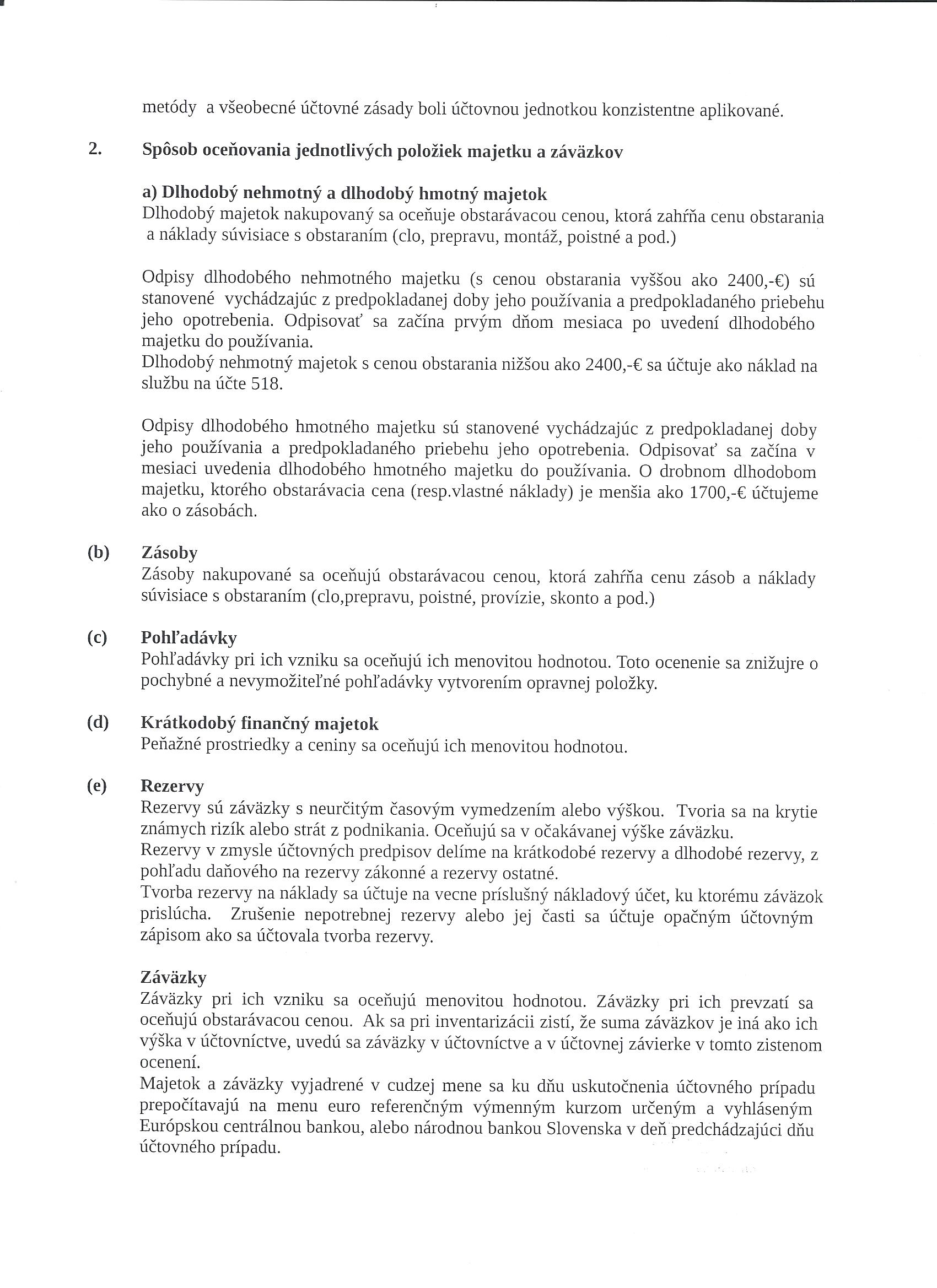 metódy a všeobecné účtovné zásady boli účtovnou jednotkou konzistentne aplikované.

2. Spôsob oceňovania jednotlivých položiek majetku a záväzkov

a) Dlhodobý nehmotný a dlhodobý hmotný majetok
Dlhodobý majetok nakupovaný sa oceňuje obstarávacou cenou, ktorá zahŕňa cenu obstarania a náklady súvisiace s obstaraním (clo, prepravu, montáž, poistné a pod.)

Odpisy dlhodobého nehmotného majetku (s cenou obstarania vyššou ako 2400,-€) sú stanovené vychádzajúc z predpokladanej doby jeho používania a predpokladaného priebehu jeho opotrebenia. Odpisovať sa začína prvým dňom mesiaca po uvedení dlhodobého majetku do používania.
Dlhodobý nehmotný majetok s cenou obstarania nižšou ako 2400,-€ sa účtuje ako náklad na službu na účte 518.

Odpisy dlhodobého hmotného majetku sú stanovené vychádzajúc z predpokladanej doby jeho používania a predpokladaného priebehu jeho opotrebenia. Odpisovať sa začína v mesiaci uvedenia dlhodobého hmotného majetku do používania. O drobnom dlhodobom majetku, ktorého obstarávacia cena (resp.vlastné náklady) je menšia ako 1700,-€ účtujeme ako o zásobách.

(b) Zásoby
Zásoby nakupované sa oceňujú obstarávacou cenou, ktorá zahŕňa cenu zásob a náklady súvisiace s obstaraním (clo,prepravu, poistné, provízie, skonto a pod.)

(c) Pohľadávky
Pohľadávky pri ich vzniku sa oceňujú ich menovitou hodnotou. Toto ocenenie sa znižujre o pochybné a nevymožiteľné pohľadávky vytvorením opravnej položky.

(d) Krátkodobý finančný majetok
Peňažné prostriedky a ceniny sa oceňujú ich menovitou hodnotou.

(e) Rezervy
Rezervy sú záväzky s neurčitým časovým vymedzením alebo výškou. Tvoria sa na krytie známych rizík alebo strát z podnikania. Oceňujú sa v očakávanej výške záväzku.
Rezervy v zmysle účtovných predpisov delíme na krátkodobé rezervy a dlhodobé rezervy, z pohľadu daňového na rezervy zákonné a rezervy ostatné.
Tvorba rezervy na náklady sa účtuje na vecne príslušný nákladový účet, ku ktorému záväzok prislúcha. Zrušenie nepotrebnej rezervy alebo jej časti sa účtuje opačným účtovným zápisom ako sa účtovala tvorba rezervy.

Záväzky
Záväzky pri ich vzniku sa oceňujú menovitou hodnotou. Záväzky pri ich prevzatí sa oceňujú obstarávacou cenou. Ak sa pri inventarizácii zistí, že suma záväzkov je iná ako ich výška v účtovníctve, uvedú sa záväzky v účtovníctve a v účtovnej závierke v tomto zistenom ocenení.
Majetok a záväzky vyjadrené v cudzej mene sa ku dňu uskutočnenia účtovného prípadu prepočítavajú na menu euro referenčným výmenným kurzom určeným a vyhláseným Európskou centrálnou bankou, alebo národnou bankou Slovenska v deň predchádzajúci dňu účtovného prípadu.